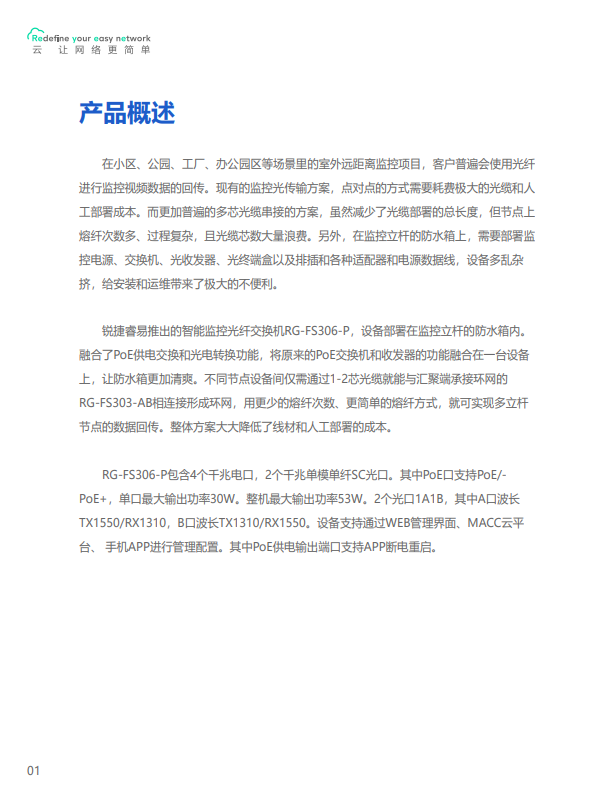 Redefine your easy network
云 让网络更简单

产品概述

在小区、公园、工厂、办公园区等场景里的室外远距离监控项目，客户普遍会使用光纤进行监控视频数据的回传。现有的监控光传输方案，点对点的方式需要耗费极大的光缆和人工部署成本。而更加普遍的多芯光缆串接的方案，虽然减少了光缆部署的总长度，但节点上熔纤次数多、过程复杂，且光缆芯数大量浪费。另外，在监控立杆的防水箱上，需要部署监控电源、交换机、光收发器、光终端盒以及排插和各种适配器和电源数据线，设备多乱杂挤，给安装和运维带来了极大的不便利。

锐捷睿易推出的智能监控光纤交换机RG-FS306-P，设备部署在监控立杆的防水箱内。融合了PoE供电交换和光电转换功能，将原来的PoE交换机和收发器的功能融合在一台设备上，让防水箱更加清爽。不同节点设备间仅需通过1-2芯光缆就能与汇聚端承接环网的RG-FS303-AB相连接形成环网，用更少的熔纤次数、更简单的熔纤方式，就可实现多立杆节点的数据回传。整体方案大大降低了线材和人工部署的成本。

RG-FS306-P包含4个千兆电口，2个千兆单模单纤SC光口。其中PoE口支持PoE/-PoE+，单口最大输出功率30W。整机最大输出功率53W。2个光口1A1B，其中A口波长TX1550/RX1310，B口波长TX1310/RX1550。设备支持通过WEB管理界面、MACC云平台、 手机APP进行管理配置。其中PoE供电输出端口支持APP断电重启。

01